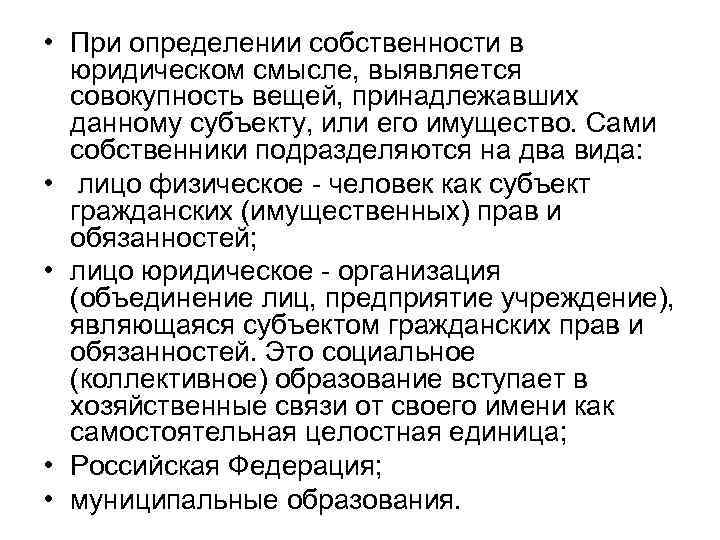 • При определении собственности в юридическом смысле, выявляется совокупность вещей, принадлежавших данному субъекту, или его имущество. Сами собственники подразделяются на два вида:

• лицо физическое - человек как субъект гражданских (имущественных) прав и обязанностей;

• лицо юридическое - организация (объединение лиц, предприятие учреждение), являющаяся субъектом гражданских прав и обязанностей. Это социальное (коллективное) образование вступает в хозяйственные связи от своего имени как самостоятельная целостная единица;

• Российская Федерация;

• муниципальные образования.